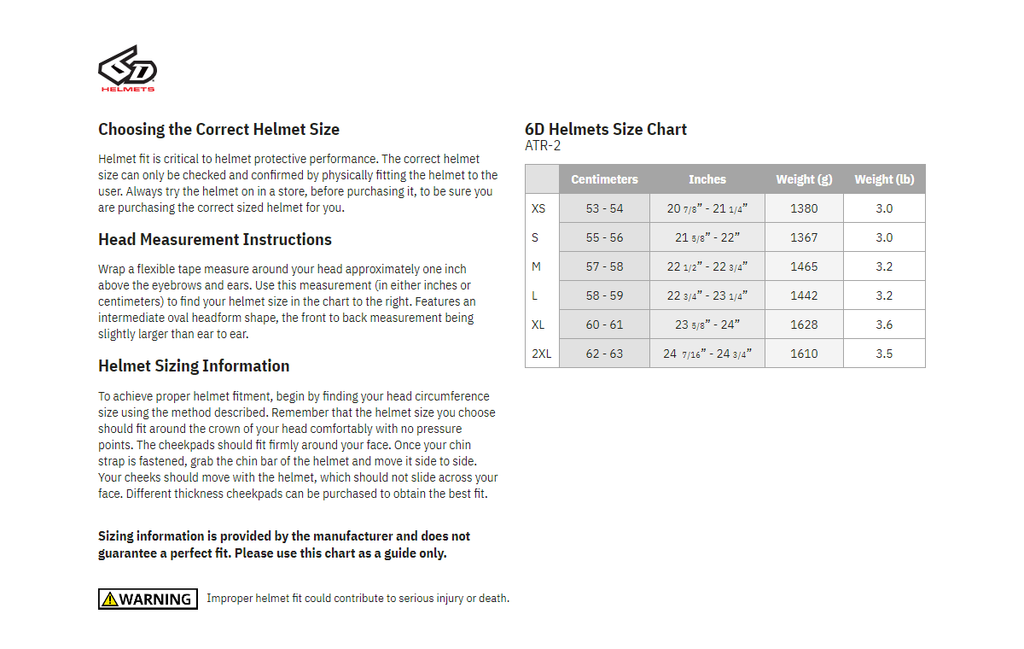 6D
HELMETS

Choosing the Correct Helmet Size

Helmet fit is critical to helmet protective performance. The correct helmet size can only be checked and confirmed by physically fitting the helmet to the user. Always try the helmet on in a store, before purchasing it, to be sure you are purchasing the correct sized helmet for you.

Head Measurement Instructions

Wrap a flexible tape measure around your head approximately one inch above the eyebrows and ears. Use this measurement (in either inches or centimeters) to find your helmet size in the chart to the right. Features an intermediate oval headform shape, the front to back measurement being slightly larger than ear to ear.

Helmet Sizing Information

To achieve proper helmet fitment, begin by finding your head circumference size using the method described. Remember that the helmet size you choose should fit around the crown of your head comfortably with no pressure points. The cheekpads should fit firmly around your face. Once your chin strap is fastened, grab the chin bar of the helmet and move it side to side. Your cheeks should move with the helmet, which should not slide across your face. Different thickness cheekpads can be purchased to obtain the best fit.

Sizing information is provided by the manufacturer and does not guarantee a perfect fit. Please use this chart as a guide only.

WARNING Improper helmet fit could contribute to serious injury or death.

6D Helmets Size Chart
ATR-2

| | Centimeters | Inches | Weight (g) | Weight (lb) |
|---|---|---|---|---|
| XS | 53 - 54 | 20 7/8" - 21 1/4" | 1380 | 3.0 |
| S | 55 - 56 | 21 5/8" - 22" | 1367 | 3.0 |
| M | 57 - 58 | 22 1/2" - 22 3/4" | 1465 | 3.2 |
| L | 58 - 59 | 22 3/4" - 23 1/4" | 1442 | 3.2 |
| XL | 60 - 61 | 23 5/8" - 24" | 1628 | 3.6 |
| 2XL | 62 - 63 | 24 7/16" - 24 3/4" | 1610 | 3.5 |